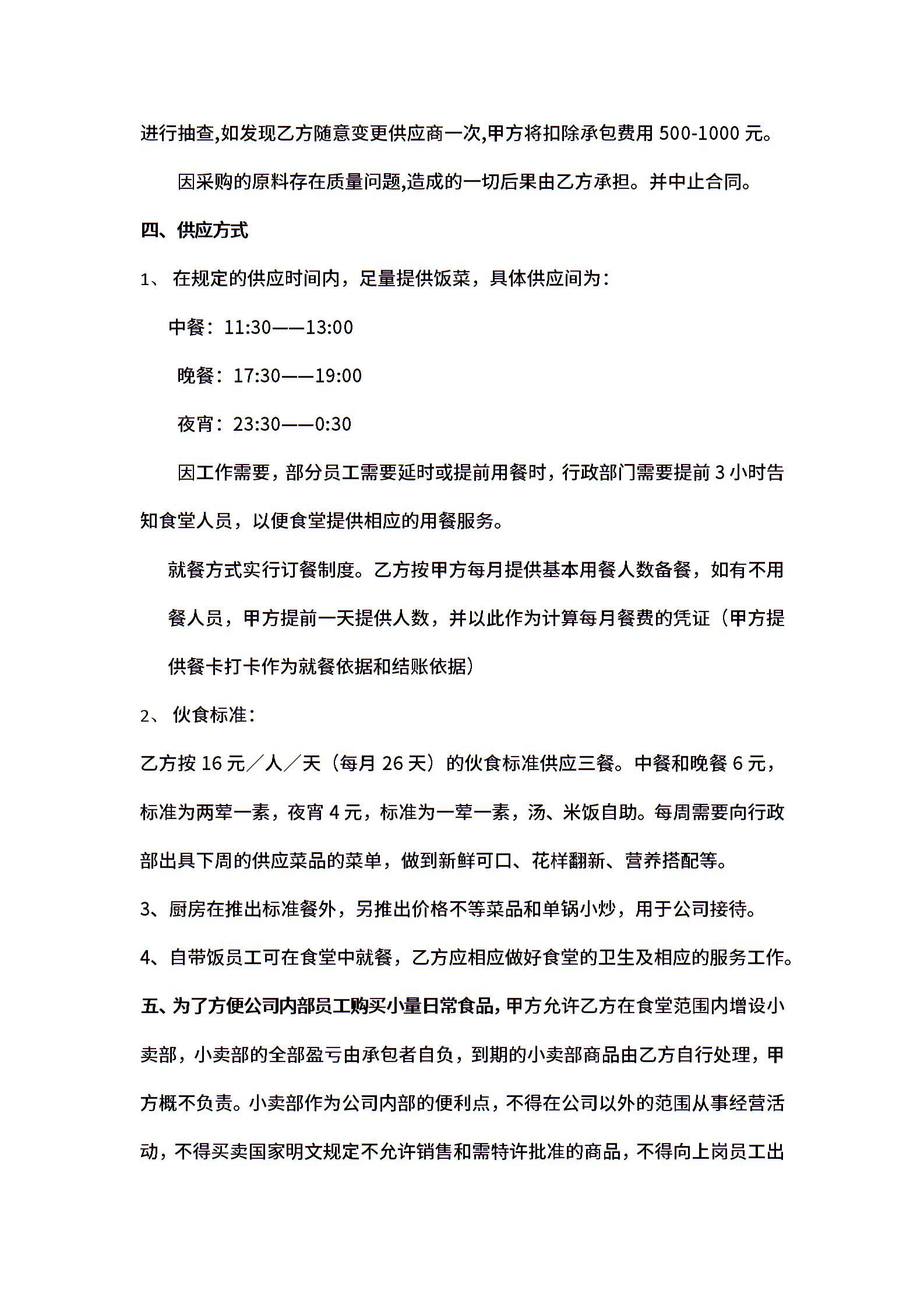 进行抽查,如发现乙方随意变更供应商一次,甲方将扣除承包费用 500-1000 元。

因采购的原料存在质量问题,造成的一切后果由乙方承担。并中止合同。

四、供应方式

1、 在规定的供应时间内，足量提供饭菜，具体供应间为：

中餐：11:30——13:00

晚餐：17:30——19:00

夜宵：23:30——0:30

因工作需要，部分员工需要延时或提前用餐时，行政部门需要提前 3 小时告知食堂人员，以便食堂提供相应的用餐服务。

就餐方式实行订餐制度。乙方按甲方每月提供基本用餐人数备餐，如有不用餐人员，甲方提前一天提供人数，并以此作为计算每月餐费的凭证（甲方提供餐卡打卡作为就餐依据和结账依据）

2、 伙食标准：

乙方按 16 元／人／天（每月 26 天）的伙食标准供应三餐。中餐和晚餐 6 元，标准为两荤一素，夜宵 4 元，标准为一荤一素，汤、米饭自助。每周需要向行政部出具下周的供应菜品的菜单，做到新鲜可口、花样翻新、营养搭配等。

3、厨房在推出标准餐外，另推出价格不等菜品和单锅小炒，用于公司接待。

4、自带饭员工可在食堂中就餐，乙方应相应做好食堂的卫生及相应的服务工作。

五、为了方便公司内部员工购买小量日常食品，甲方允许乙方在食堂范围内增设小卖部，小卖部的全部盈亏由承包者自负，到期的小卖部商品由乙方自行处理，甲方概不负责。小卖部作为公司内部的便利点，不得在公司以外的范围从事经营活动，不得买卖国家明文规定不允许销售和需特许批准的商品，不得向上岗员工出